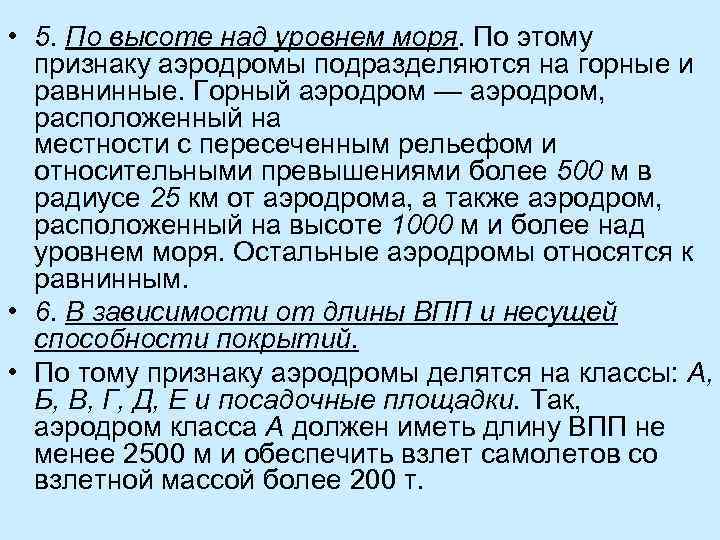 • 5. По высоте над уровнем моря. По этому признаку аэродромы подразделяются на горные и равнинные. Горный аэродром — аэродром, расположенный на местности с пересеченным рельефом и относительными превышениями более 500 м в радиусе 25 км от аэродрома, а также аэродром, расположенный на высоте 1000 м и более над уровнем моря. Остальные аэродромы относятся к равнинным.

• 6. В зависимости от длины ВПП и несущей способности покрытий.

• По тому признаку аэродромы делятся на классы: А, Б, В, Г, Д, Е и посадочные площадки. Так, аэродром класса А должен иметь длину ВПП не менее 2500 м и обеспечить взлет самолетов со взлетной массой более 200 т.